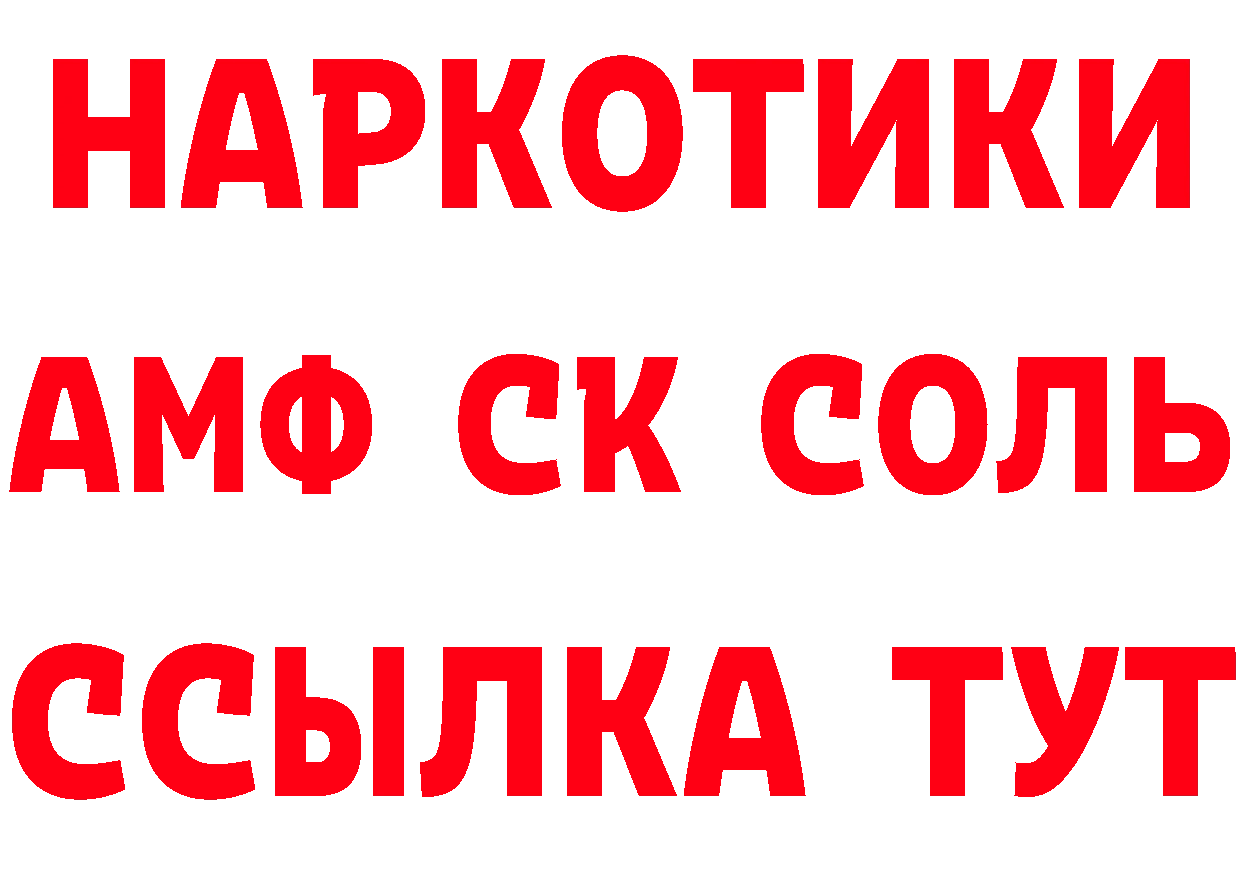 НАРКОТИКИ
АМФ СК СОЛЬ
ССЫЛКА ТУТ